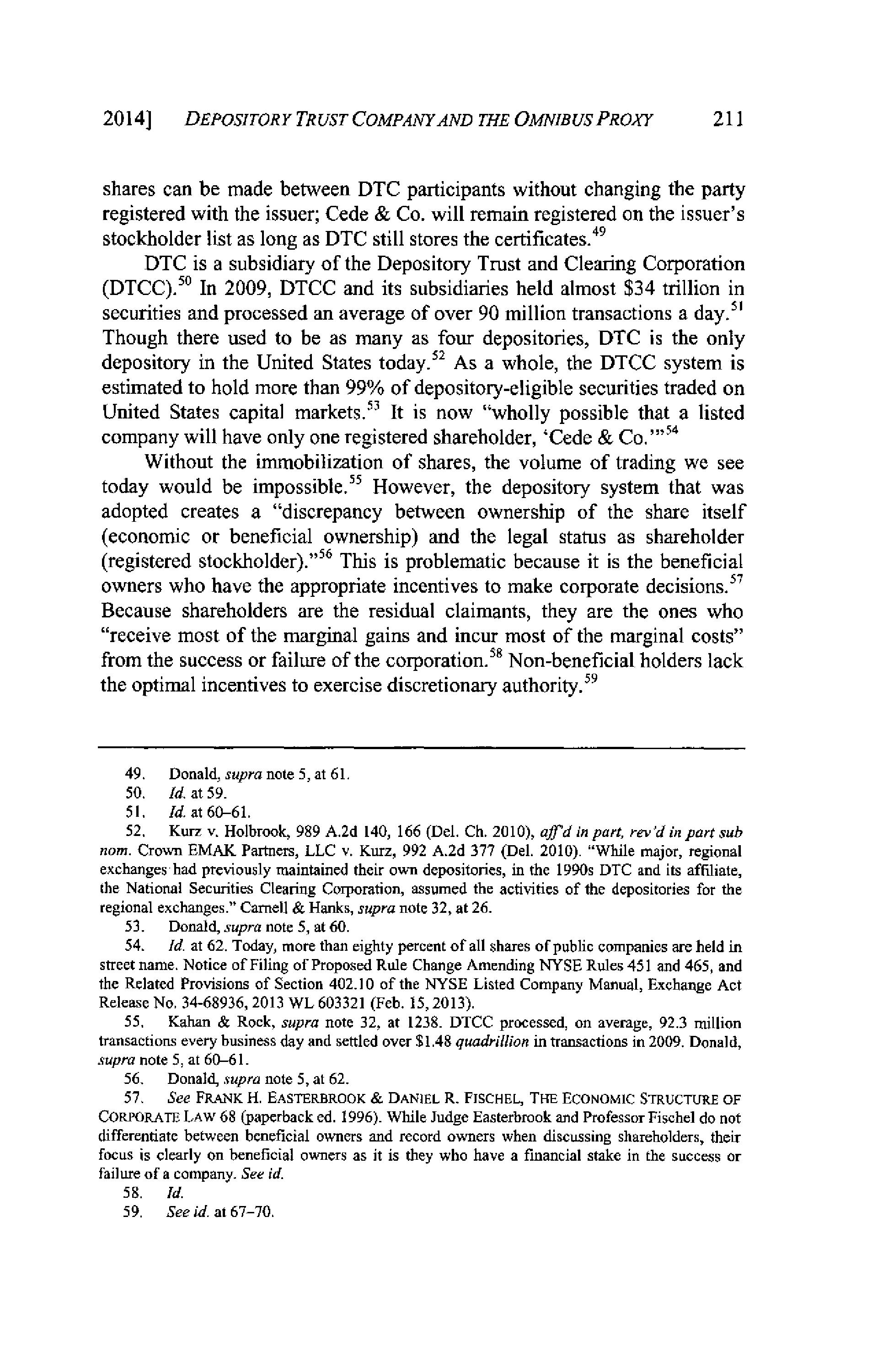 2014] DEPOSITORY TRUST COMPANY AND THE OMNIBUS PROXY 211

shares can be made between DTC participants without changing the party registered with the issuer; Cede & Co. will remain registered on the issuer's stockholder list as long as DTC still stores the certificates.$^{49}$

DTC is a subsidiary of the Depository Trust and Clearing Corporation (DTCC).$^{50}$ In 2009, DTCC and its subsidiaries held almost \$34 trillion in securities and processed an average of over 90 million transactions a day.$^{51}$ Though there used to be as many as four depositories, DTC is the only depository in the United States today.$^{52}$ As a whole, the DTCC system is estimated to hold more than 99% of depository-eligible securities traded on United States capital markets.$^{53}$ It is now "wholly possible that a listed company will have only one registered shareholder, 'Cede & Co.'"$^{54}$

Without the immobilization of shares, the volume of trading we see today would be impossible.$^{55}$ However, the depository system that was adopted creates a "discrepancy between ownership of the share itself (economic or beneficial ownership) and the legal status as shareholder (registered stockholder)."$^{56}$ This is problematic because it is the beneficial owners who have the appropriate incentives to make corporate decisions.$^{57}$ Because shareholders are the residual claimants, they are the ones who "receive most of the marginal gains and incur most of the marginal costs" from the success or failure of the corporation.$^{58}$ Non-beneficial holders lack the optimal incentives to exercise discretionary authority.$^{59}$

49. Donald, supra note 5, at 61.
50. Id. at 59.
51. Id. at 60–61.
52. Kurz v. Holbrook, 989 A.2d 140, 166 (Del. Ch. 2010), aff'd in part, rev'd in part sub nom. Crown EMAK Partners, LLC v. Kurz, 992 A.2d 377 (Del. 2010). "While major, regional exchanges had previously maintained their own depositories, in the 1990s DTC and its affiliate, the National Securities Clearing Corporation, assumed the activities of the depositories for the regional exchanges." Carnell & Hanks, supra note 32, at 26.
53. Donald, supra note 5, at 60.
54. Id. at 62. Today, more than eighty percent of all shares of public companies are held in street name. Notice of Filing of Proposed Rule Change Amending NYSE Rules 451 and 465, and the Related Provisions of Section 402.10 of the NYSE Listed Company Manual, Exchange Act Release No. 34-68936, 2013 WL 603321 (Feb. 15, 2013).
55. Kahan & Rock, supra note 32, at 1238. DTCC processed, on average, 92.3 million transactions every business day and settled over \$1.48 quadrillion in transactions in 2009. Donald, supra note 5, at 60–61.
56. Donald, supra note 5, at 62.
57. See FRANK H. EASTERBROOK & DANIEL R. FISCHEL, THE ECONOMIC STRUCTURE OF CORPORATE LAW 68 (paperback ed. 1996). While Judge Easterbrook and Professor Fischel do not differentiate between beneficial owners and record owners when discussing shareholders, their focus is clearly on beneficial owners as it is they who have a financial stake in the success or failure of a company. See id.
58. Id.
59. See id. at 67–70.